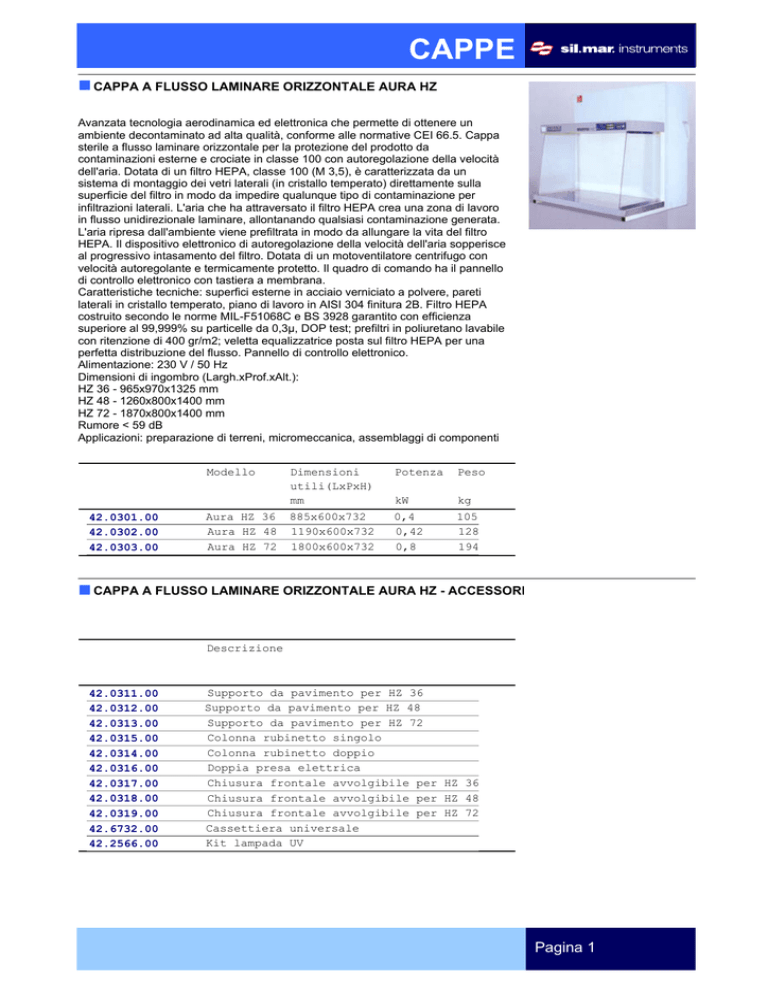 CAPPE

sil.mar. instruments

CAPPA A FLUSSO LAMINARE ORIZZONTALE AURA HZ

Avanzata tecnologia aerodinamica ed elettronica che permette di ottenere un ambiente decontaminato ad alta qualità, conforme alle normative CEI 66.5. Cappa sterile a flusso laminare orizzontale per la protezione del prodotto da contaminazioni esterne e crociate in classe 100 con autoregolazione della velocità dell'aria. Dotata di un filtro HEPA, classe 100 (M 3,5), è caratterizzata da un sistema di montaggio dei vetri laterali (in cristallo temperato) direttamente sulla superficie del filtro in modo da impedire qualunque tipo di contaminazione per infiltrazioni laterali. L'aria che ha attraversato il filtro HEPA crea una zona di lavoro in flusso unidirezionale laminare, allontanando qualsiasi contaminazione generata. L'aria ripresa dall'ambiente viene prefiltrata in modo da allungare la vita del filtro HEPA. Il dispositivo elettronico di autoregolazione della velocità dell'aria sopperisce al progressivo intasamento del filtro. Dotata di un motoventilatore centrifugo con velocità autoregolante e termicamente protetto. Il quadro di comando ha il pannello di controllo elettronico con tastiera a membrana.
Caratteristiche tecniche: superfici esterne in acciaio verniciato a polvere, pareti laterali in cristallo temperato, piano di lavoro in AISI 304 finitura 2B. Filtro HEPA costruito secondo le norme MIL-F51068C e BS 3928 garantito con efficienza superiore al 99,999% su particelle da 0,3µ, DOP test; prefiltri in poliuretano lavabile con ritenzione di 400 gr/m2; veletta equalizzatrice posta sul filtro HEPA per una perfetta distribuzione del flusso. Pannello di controllo elettronico.
Alimentazione: 230 V / 50 Hz
Dimensioni di ingombro (Largh.xProf.xAlt.):
HZ 36 - 965x970x1325 mm
HZ 48 - 1260x800x1400 mm
HZ 72 - 1870x800x1400 mm
Rumore < 59 dB
Applicazioni: preparazione di terreni, micromeccanica, assemblaggi di componenti

| | Modello | Dimensioni utili(LxPxH) mm | Potenza kW | Peso kg |
|---|---|---|---|---|
| 42.0301.00 | Aura HZ 36 | 885x600x732 | 0,4 | 105 |
| 42.0302.00 | Aura HZ 48 | 1190x600x732 | 0,42 | 128 |
| 42.0303.00 | Aura HZ 72 | 1800x600x732 | 0,8 | 194 |

CAPPA A FLUSSO LAMINARE ORIZZONTALE AURA HZ - ACCESSORI

| | Descrizione |
|---|---|
| 42.0311.00 | Supporto da pavimento per HZ 36 |
| 42.0312.00 | Supporto da pavimento per HZ 48 |
| 42.0313.00 | Supporto da pavimento per HZ 72 |
| 42.0315.00 | Colonna rubinetto singolo |
| 42.0314.00 | Colonna rubinetto doppio |
| 42.0316.00 | Doppia presa elettrica |
| 42.0317.00 | Chiusura frontale avvolgibile per HZ 36 |
| 42.0318.00 | Chiusura frontale avvolgibile per HZ 48 |
| 42.0319.00 | Chiusura frontale avvolgibile per HZ 72 |
| 42.6732.00 | Cassettiera universale |
| 42.2566.00 | Kit lampada UV |

Pagina 1